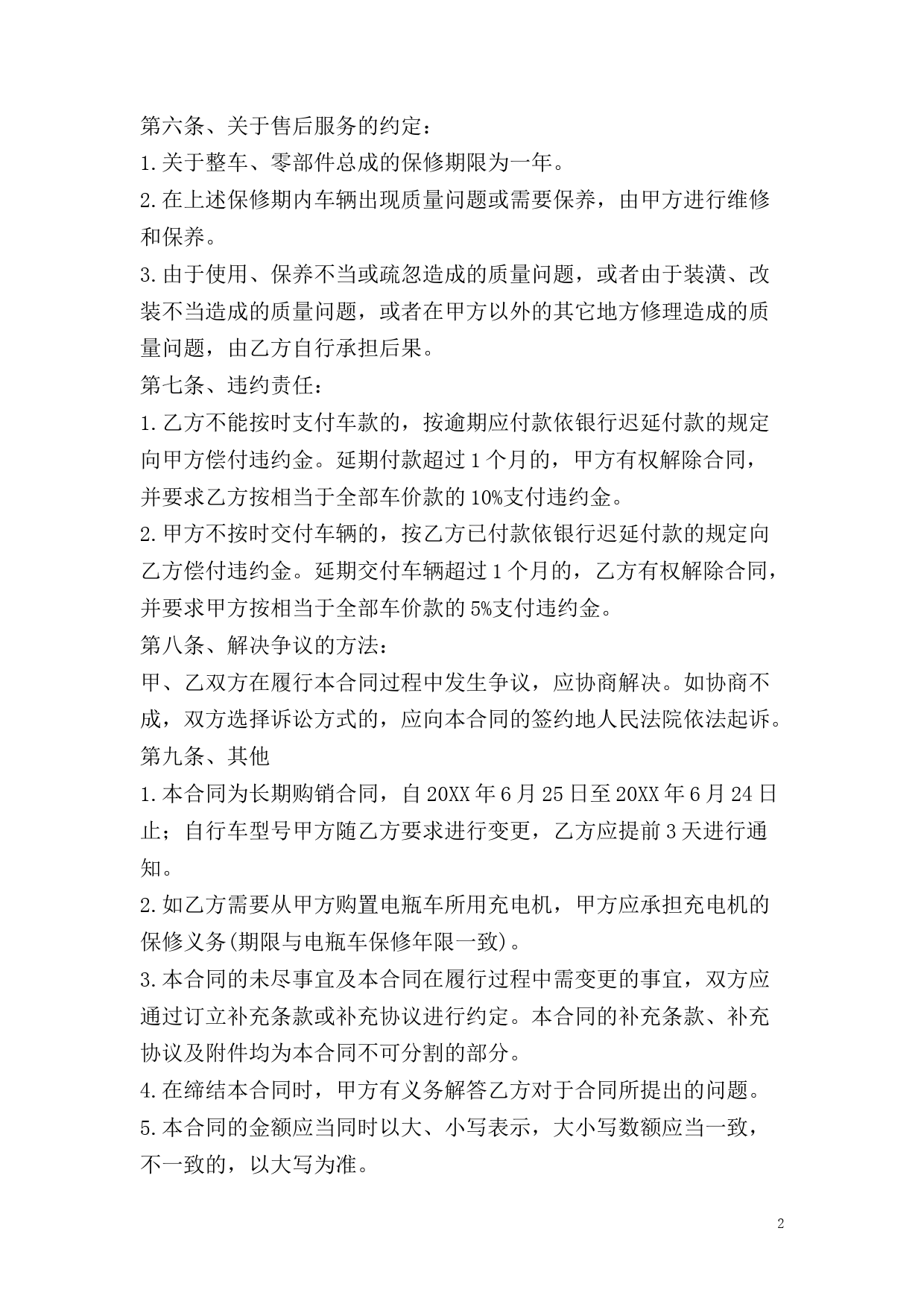 第六条、关于售后服务的约定：

1.关于整车、零部件总成的保修期限为一年。

2.在上述保修期内车辆出现质量问题或需要保养，由甲方进行维修和保养。

3.由于使用、保养不当或疏忽造成的质量问题，或者由于装潢、改装不当造成的质量问题，或者在甲方以外的其它地方修理造成的质量问题，由乙方自行承担后果。

第七条、违约责任：

1.乙方不能按时支付车款的，按逾期应付款依银行迟延付款的规定向甲方偿付违约金。延期付款超过1个月的，甲方有权解除合同，并要求乙方按相当于全部车价款的10%支付违约金。

2.甲方不按时交付车辆的，按乙方已付款依银行迟延付款的规定向乙方偿付违约金。延期交付车辆超过1个月的，乙方有权解除合同，并要求甲方按相当于全部车价款的5%支付违约金。

第八条、解决争议的方法：

甲、乙双方在履行本合同过程中发生争议，应协商解决。如协商不成，双方选择诉讼方式的，应向本合同的签约地人民法院依法起诉。

第九条、其他

1.本合同为长期购销合同，自20XX年6月25日至20XX年6月24日止；自行车型号甲方随乙方要求进行变更，乙方应提前3天进行通知。

2.如乙方需要从甲方购置电瓶车所用充电机，甲方应承担充电机的保修义务(期限与电瓶车保修年限一致)。

3.本合同的未尽事宜及本合同在履行过程中需变更的事宜，双方应通过订立补充条款或补充协议进行约定。本合同的补充条款、补充协议及附件均为本合同不可分割的部分。

4.在缔结本合同时，甲方有义务解答乙方对于合同所提出的问题。

5.本合同的金额应当同时以大、小写表示，大小写数额应当一致，不一致的，以大写为准。

2